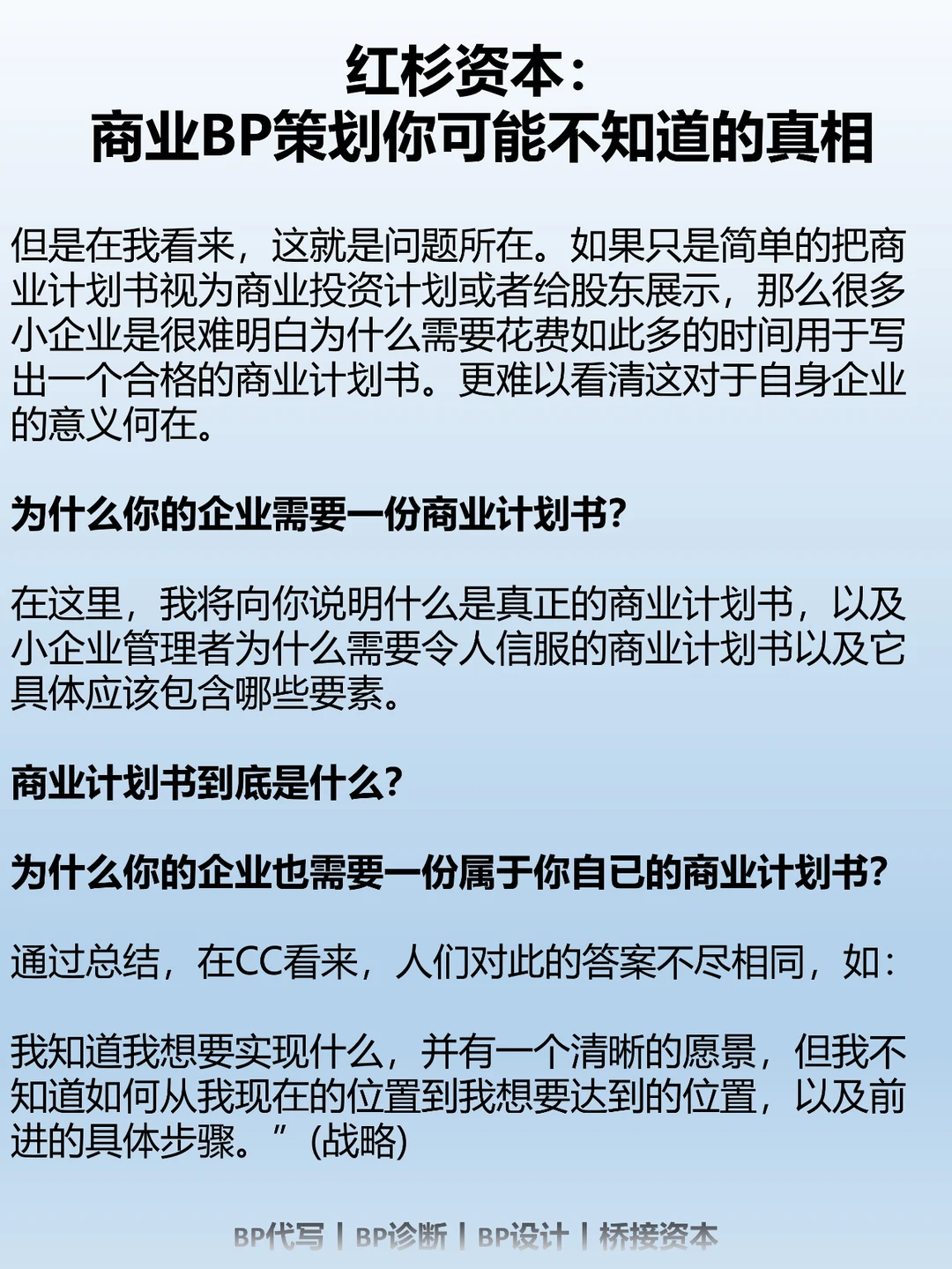 红杉资本：
商业BP策划你可能不知道的真相

但是在我看来，这就是问题所在。如果只是简单的把商业计划书视为商业投资计划或者给股东展示，那么很多小企业是很难明白为什么需要花费如此多的时间用于写出一个合格的商业计划书。更难以看清这对于自身企业的意义何在。

为什么你的企业需要一份商业计划书?

在这里，我将向你说明什么是真正的商业计划书，以及小企业管理者为什么需要令人信服的商业计划书以及它具体应该包含哪些要素。

商业计划书到底是什么?

为什么你的企业也需要一份属于你自己的商业计划书?

通过总结，在CC看来，人们对此的答案不尽相同，如：

我知道我想要实现什么，并有一个清晰的愿景，但我不知道如何从我现在的位置到我想要达到的位置，以及前进的具体步骤。”(战略)

BP代写 | BP诊断 | BP设计 | 桥接资本